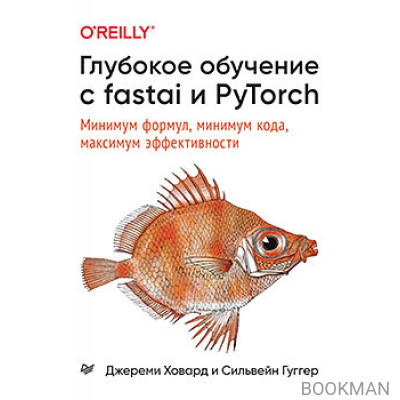 O'REILLY®

Глубокое обучение с fastai и PyTorch

Минимум формул, минимум кода, максимум эффективности

Джереми Ховард и Сильвейн Гуггер

BOOKMAN